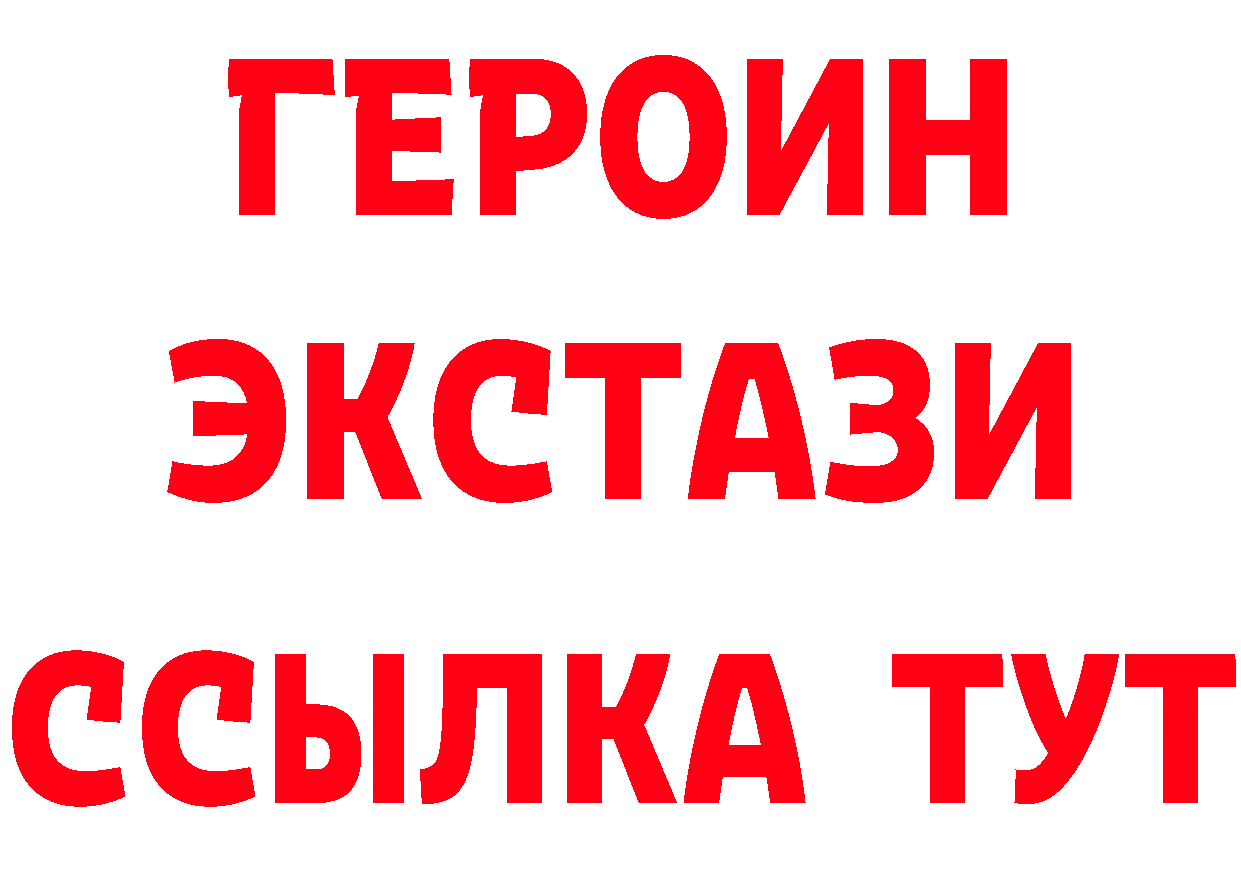 ГЕРОИН ЭКСТАЗИ ССЫЛКА ТУТ